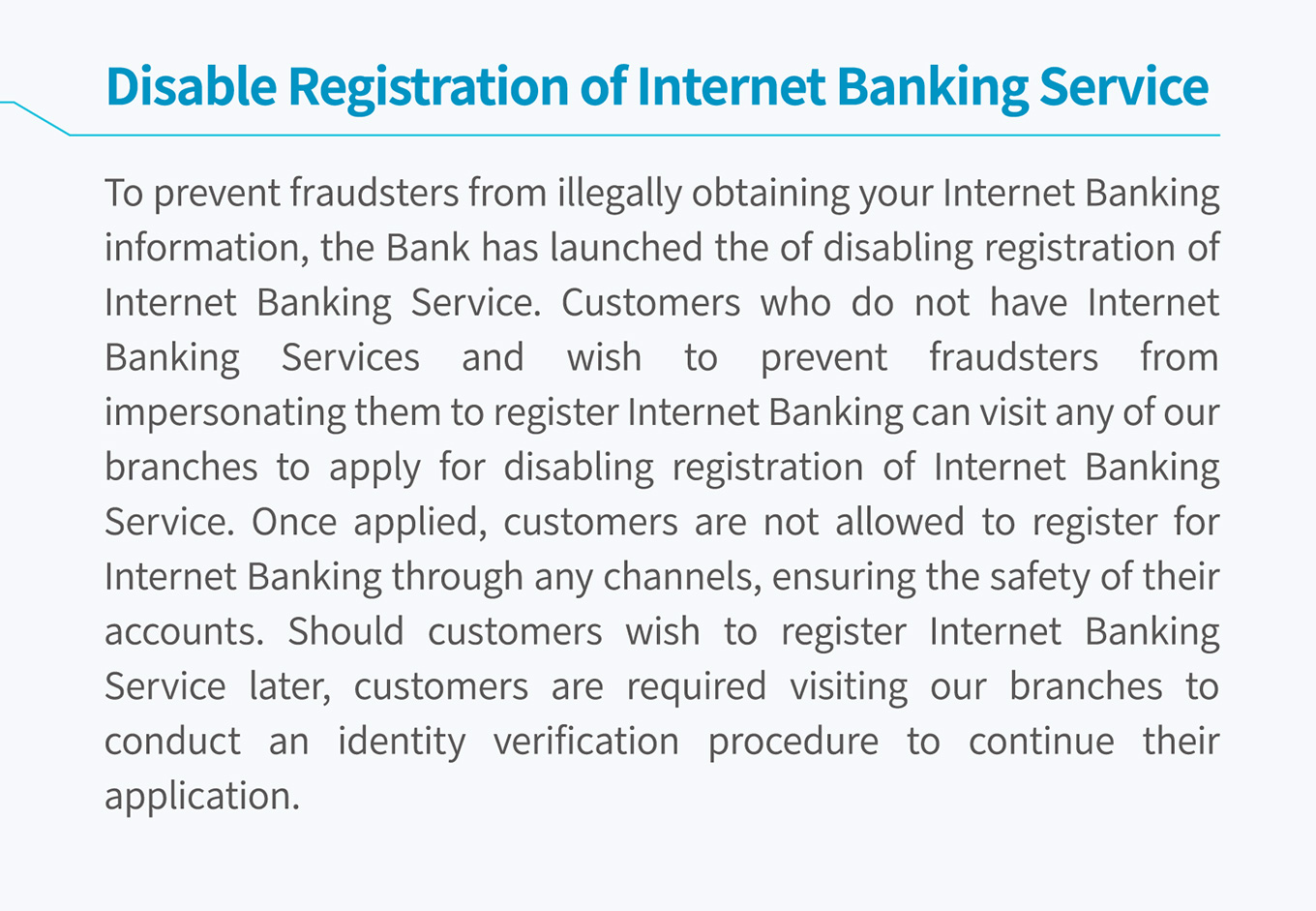 Disable Registration of Internet Banking Service

To prevent fraudsters from illegally obtaining your Internet Banking information, the Bank has launched the of disabling registration of Internet Banking Service. Customers who do not have Internet Banking Services and wish to prevent fraudsters from impersonating them to register Internet Banking can visit any of our branches to apply for disabling registration of Internet Banking Service. Once applied, customers are not allowed to register for Internet Banking through any channels, ensuring the safety of their accounts. Should customers wish to register Internet Banking Service later, customers are required visiting our branches to conduct an identity verification procedure to continue their application.